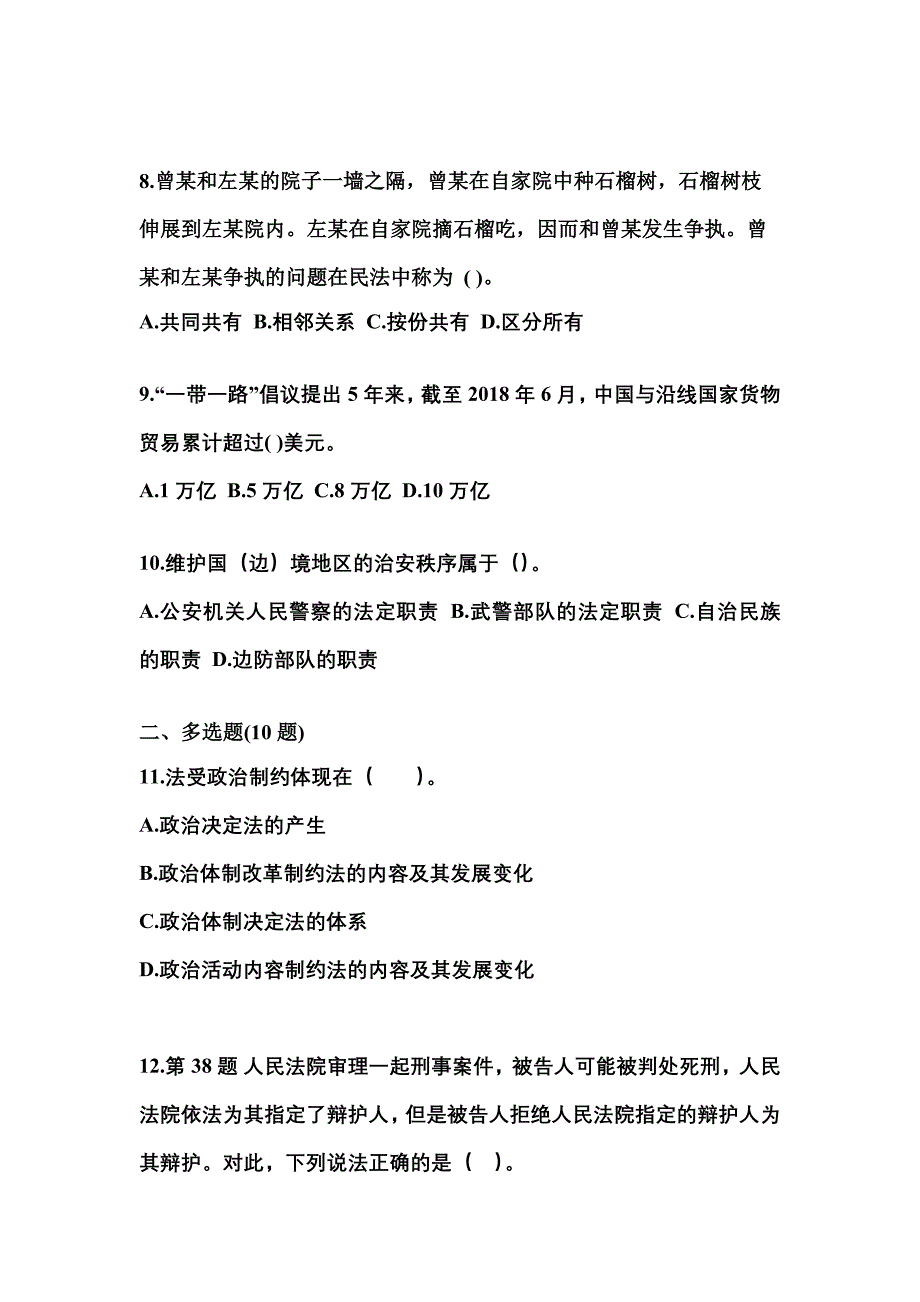 8.曾某和左某的院子一墙之隔，曾某在自家院中种石榴树，石榴树枝伸展到左某院内。左某在自家院摘石榴吃，因而和曾某发生争执。曾某和左某争执的问题在民法中称为 ( )。

A.共同共有 B.相邻关系 C.按份共有 D.区分所有

9.“一带一路”倡议提出 5 年来，截至 2018 年 6 月，中国与沿线国家货物贸易累计超过( )美元。

A.1 万亿 B.5 万亿 C.8 万亿 D.10 万亿

10.维护国（边）境地区的治安秩序属于（）。

A.公安机关人民警察的法定职责 B.武警部队的法定职责 C.自治民族的职责 D.边防部队的职责

二、多选题(10 题)

11.法受政治制约体现在（　　）。

A.政治决定法的产生

B.政治体制改革制约法的内容及其发展变化

C.政治体制决定法的体系

D.政治活动内容制约法的内容及其发展变化

12.第 38 题 人民法院审理一起刑事案件，被告人可能被判处死刑，人民法院依法为其指定了辩护人，但是被告人拒绝人民法院指定的辩护人为其辩护。对此，下列说法正确的是（　）。